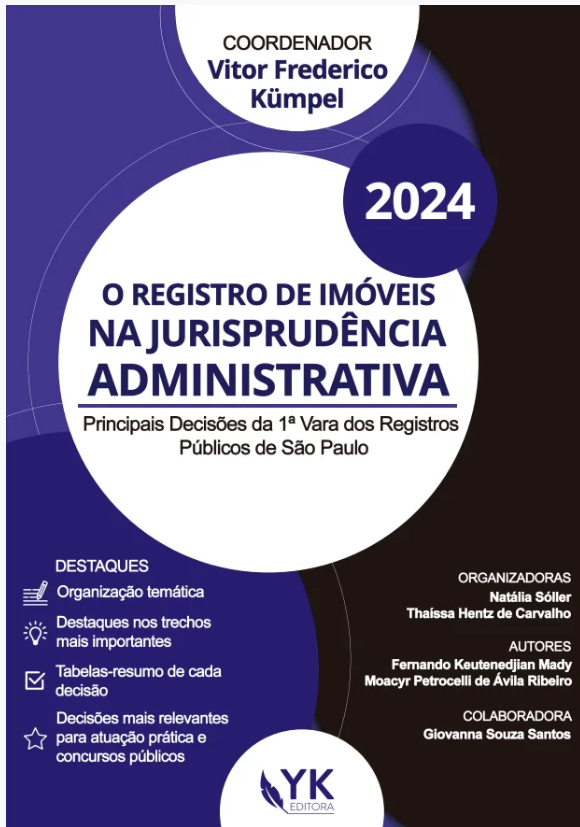 COORDENADOR
Vitor Frederico Kümpel

2024

O REGISTRO DE IMÓVEIS
NA JURISPRUDÊNCIA
ADMINISTRATIVA

Principais Decisões da 1ª Vara dos Registros Públicos de São Paulo

DESTAQUES
Organização temática
Destaques nos trechos mais importantes
Tabelas-resumo de cada decisão
Decisões mais relevantes para atuação prática e concursos públicos

ORGANIZADORAS
Natália Sóller
Thaíssa Hentz de Carvalho

AUTORES
Fernando Keutenedjian Mady
Moacyr Petrocelli de Ávila Ribeiro

COLABORADORA
Giovanna Souza Santos

YK
EDITORA